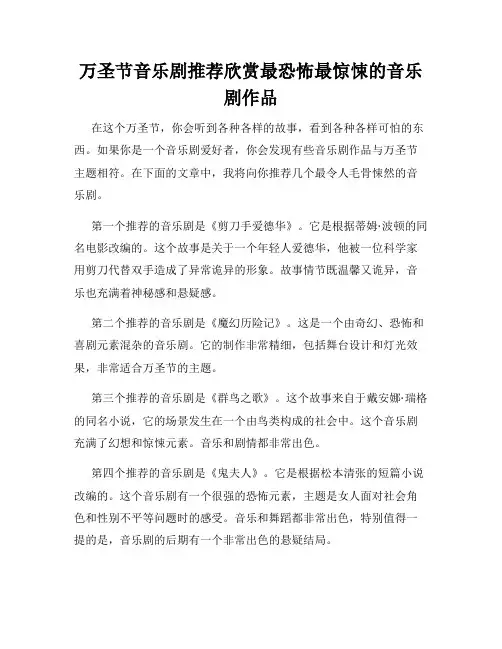 万圣节音乐剧推荐欣赏最恐怖最惊悚的音乐剧作品

在这个万圣节，你会听到各种各样的故事，看到各种各样可怕的东西。如果你是一个音乐剧爱好者，你会发现有些音乐剧作品与万圣节主题相符。在下面的文章中，我将向你推荐几个最令人毛骨悚然的音乐剧。

第一个推荐的音乐剧是《剪刀手爱德华》。它是根据蒂姆·波顿的同名电影改编的。这个故事是关于一个年轻人爱德华，他被一位科学家用剪刀代替双手造成了异常诡异的形象。故事情节既温馨又诡异，音乐也充满着神秘感和悬疑感。

第二个推荐的音乐剧是《魔幻历险记》。这是一个由奇幻、恐怖和喜剧元素混杂的音乐剧。它的制作非常精细，包括舞台设计和灯光效果，非常适合万圣节的主题。

第三个推荐的音乐剧是《群鸟之歌》。这个故事来自于戴安娜·瑞格的同名小说，它的场景发生在一个由鸟类构成的社会中。这个音乐剧充满了幻想和惊悚元素。音乐和剧情都非常出色。

第四个推荐的音乐剧是《鬼夫人》。它是根据松本清张的短篇小说改编的。这个音乐剧有一个很强的恐怖元素，主题是女人面对社会角色和性别不平等问题时的感受。音乐和舞蹈都非常出色，特别值得一提的是，音乐剧的后期有一个非常出色的悬疑结局。